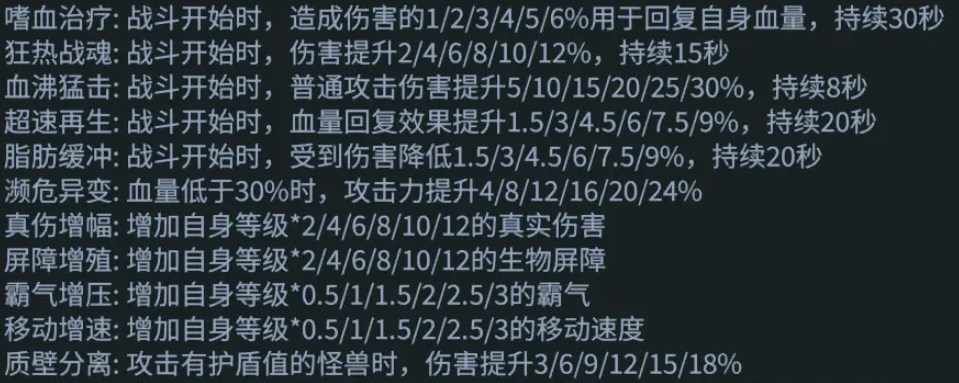 嗜血治疗: 战斗开始时，造成伤害的1/2/3/4/5/6%用于回复自身血量，持续30秒
狂热战魂: 战斗开始时，伤害提升2/4/6/8/10/12%，持续15秒
血沸猛击: 战斗开始时，普通攻击伤害提升5/10/15/20/25/30%，持续8秒
超速再生: 战斗开始时，血量回复效果提升1.5/3/4.5/6/7.5/9%，持续20秒
脂肪缓冲: 战斗开始时，受到伤害降低1.5/3/4.5/6/7.5/9%，持续20秒
濒危异变: 血量低于30%时，攻击力提升4/8/12/16/20/24%
真伤增幅: 增加自身等级*2/4/6/8/10/12的真实伤害
屏障增殖: 增加自身等级*2/4/6/8/10/12的生物屏障
霸气增压: 增加自身等级*0.5/1/1.5/2/2.5/3的霸气
移动增速: 增加自身等级*0.5/1/1.5/2/2.5/3的移动速度
质壁分离: 攻击有护盾值的怪兽时，伤害提升3/6/9/12/15/18%